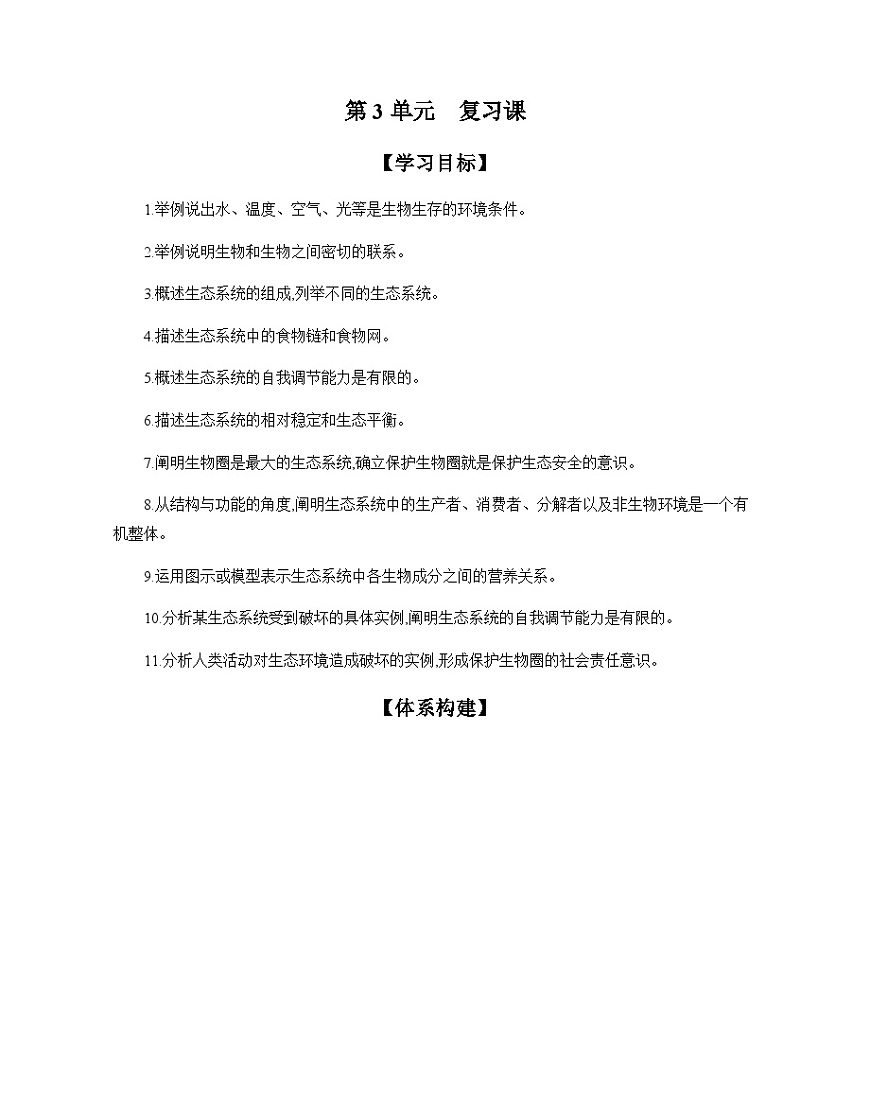 第 3 单元　复习课

【学习目标】

1.举例说出水、温度、空气、光等是生物生存的环境条件。

2.举例说明生物和生物之间密切的联系。

3.概述生态系统的组成,列举不同的生态系统。

4.描述生态系统中的食物链和食物网。

5.概述生态系统的自我调节能力是有限的。

6.描述生态系统的相对稳定和生态平衡。

7.阐明生物圈是最大的生态系统,确立保护生物圈就是保护生态安全的意识。

8.从结构与功能的角度,阐明生态系统中的生产者、消费者、分解者以及非生物环境是一个有机整体。

9.运用图示或模型表示生态系统中各生物成分之间的营养关系。

10.分析某生态系统受到破坏的具体实例,阐明生态系统的自我调节能力是有限的。

11.分析人类活动对生态环境造成破坏的实例,形成保护生物圈的社会责任意识。

【体系构建】